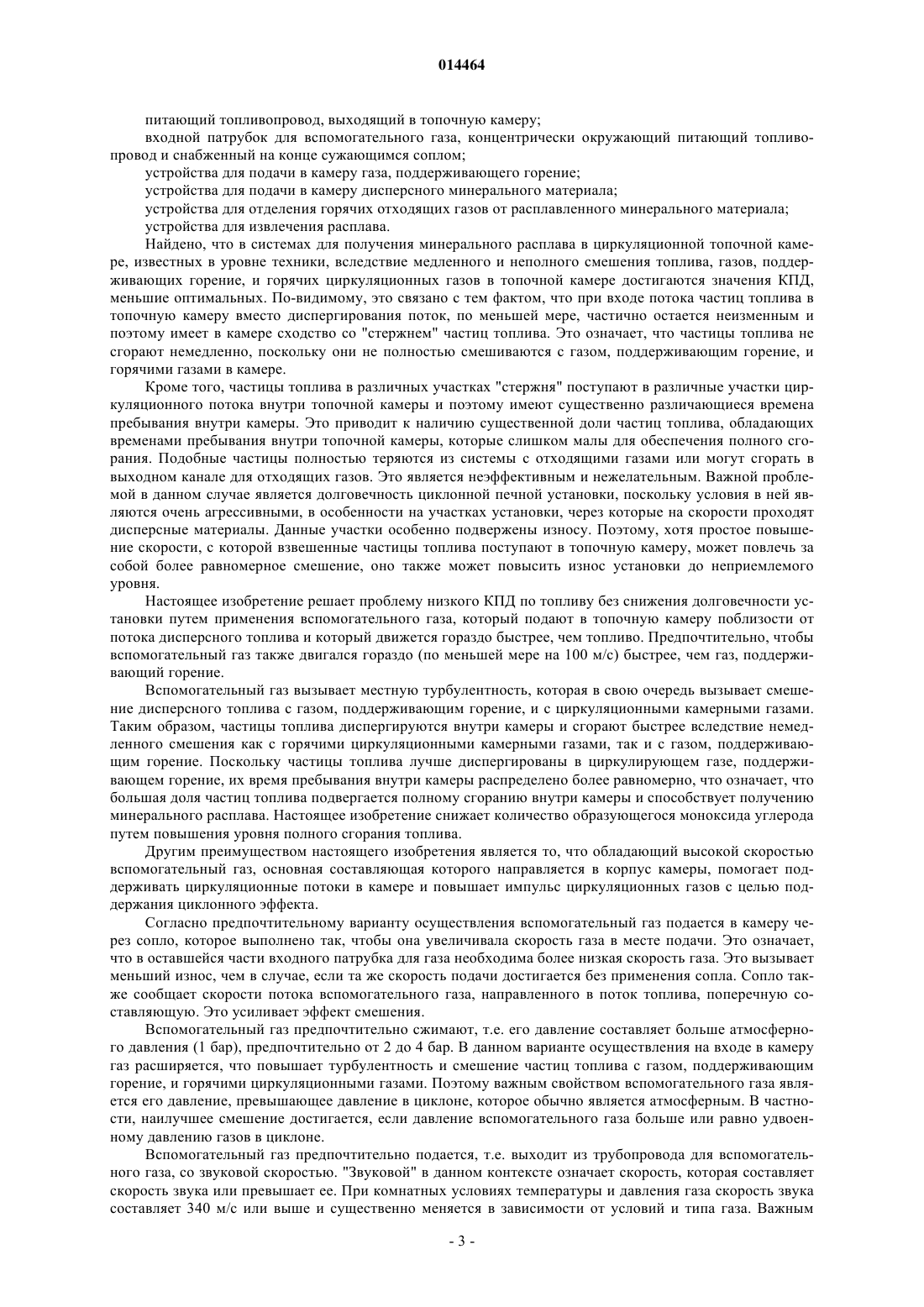 014464

питающий топливопровод, выходящий в топочную камеру;

входной патрубок для вспомогательного газа, концентрически окружающий питающий топливопровод и снабженный на конце сужающимся соплом;

устройства для подачи в камеру газа, поддерживающего горение;

устройства для подачи в камеру дисперсного минерального материала;

устройства для отделения горячих отходящих газов от расплавленного минерального материала;

устройства для извлечения расплава.

Найдено, что в системах для получения минерального расплава в циркуляционной топочной камере, известных в уровне техники, вследствие медленного и неполного смешения топлива, газов, поддерживающих горение, и горячих циркуляционных газов в топочной камере достигаются значения КПД, меньшие оптимальных. По-видимому, это связано с тем фактом, что при входе потока частиц топлива в топочную камеру вместо диспергирования поток, по меньшей мере, частично остается неизменным и поэтому имеет в камере сходство со "стержнем" частиц топлива. Это означает, что частицы топлива не сгорают немедленно, поскольку они не полностью смешиваются с газом, поддерживающим горение, и горячими газами в камере.

Кроме того, частицы топлива в различных участках "стержня" поступают в различные участки циркуляционного потока внутри топочной камеры и поэтому имеют существенно различающиеся времена пребывания внутри камеры. Это приводит к наличию существенной доли частиц топлива, обладающих временами пребывания внутри топочной камеры, которые слишком малы для обеспечения полного сгорания. Подобные частицы полностью теряются из системы с отходящими газами или могут сгорать в выходном канале для отходящих газов. Это является неэффективным и нежелательным. Важной проблемой в данном случае является долговечность циклонной печной установки, поскольку условия в ней являются очень агрессивными, в особенности на участках установки, через которые на скорости проходят дисперсные материалы. Данные участки особенно подвержены износу. Поэтому, хотя простое повышение скорости, с которой взвешенные частицы топлива поступают в топочную камеру, может повлечь за собой более равномерное смешение, оно также может повысить износ установки до неприемлемого уровня.

Настоящее изобретение решает проблему низкого КПД по топливу без снижения долговечности установки путем применения вспомогательного газа, который подают в топочную камеру поблизости от потока дисперсного топлива и который движется гораздо быстрее, чем топливо. Предпочтительно, чтобы вспомогательный газ также двигался гораздо (по меньшей мере на 100 м/с) быстрее, чем газ, поддерживающий горение.

Вспомогательный газ вызывает местную турбулентность, которая в свою очередь вызывает смешение дисперсного топлива с газом, поддерживающим горение, и с циркуляционными камерными газами. Таким образом, частицы топлива диспергируются внутри камеры и сгорают быстрее вследствие немедленного смешения как с горячими циркуляционными камерными газами, так и с газом, поддерживающим горение. Поскольку частицы топлива лучше диспергированы в циркулирующем газе, поддерживающем горение, их время пребывания внутри камеры распределено более равномерно, что означает, что большая доля частиц топлива подвергается полному сгоранию внутри камеры и способствует получению минерального расплава. Настоящее изобретение снижает количество образующегося моноксида углерода путем повышения уровня полного сгорания топлива.

Другим преимуществом настоящего изобретения является то, что обладающий высокой скоростью вспомогательный газ, основная составляющая которого направляется в корпус камеры, помогает поддерживать циркуляционные потоки в камере и повышает импульс циркуляционных газов с целью поддержания циклонного эффекта.

Согласно предпочтительному варианту осуществления вспомогательный газ подается в камеру через сопло, которое выполнено так, чтобы она увеличивала скорость газа в месте подачи. Это означает, что в оставшейся части входного патрубка для газа необходима более низкая скорость газа. Это вызывает меньший износ, чем в случае, если та же скорость подачи достигается без применения сопла. Сопло также сообщает скорости потока вспомогательного газа, направленного в поток топлива, поперечную составляющую. Это усиливает эффект смешения.

Вспомогательный газ предпочтительно сжимают, т.е. его давление составляет больше атмосферного давления (1 бар), предпочтительно от 2 до 4 бар. В данном варианте осуществления на входе в камеру газ расширяется, что повышает турбулентность и смешение частиц топлива с газом, поддерживающим горение, и горячими циркуляционными газами. Поэтому важным свойством вспомогательного газа является его давление, превышающее давление в циклоне, которое обычно является атмосферным. В частности, наилучшее смешение достигается, если давление вспомогательного газа больше или равно удвоенному давлению газов в циклоне.

Вспомогательный газ предпочтительно подается, т.е. выходит из трубопровода для вспомогательного газа, со звуковой скоростью. "Звуковой" в данном контексте означает скорость, которая составляет скорость звука или превышает ее. При комнатных условиях температуры и давления газа скорость звука составляет 340 м/с или выше и существенно меняется в зависимости от условий и типа газа. Важным

- 3 -